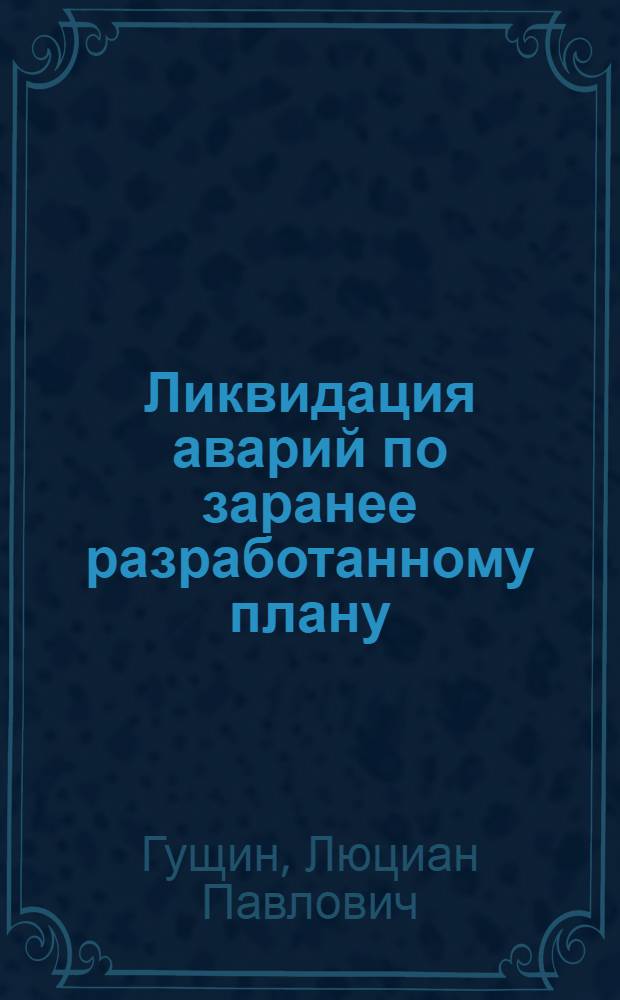 Ликвидация аварий по заранее разработанному плану

Гущин, Люциан Павлович